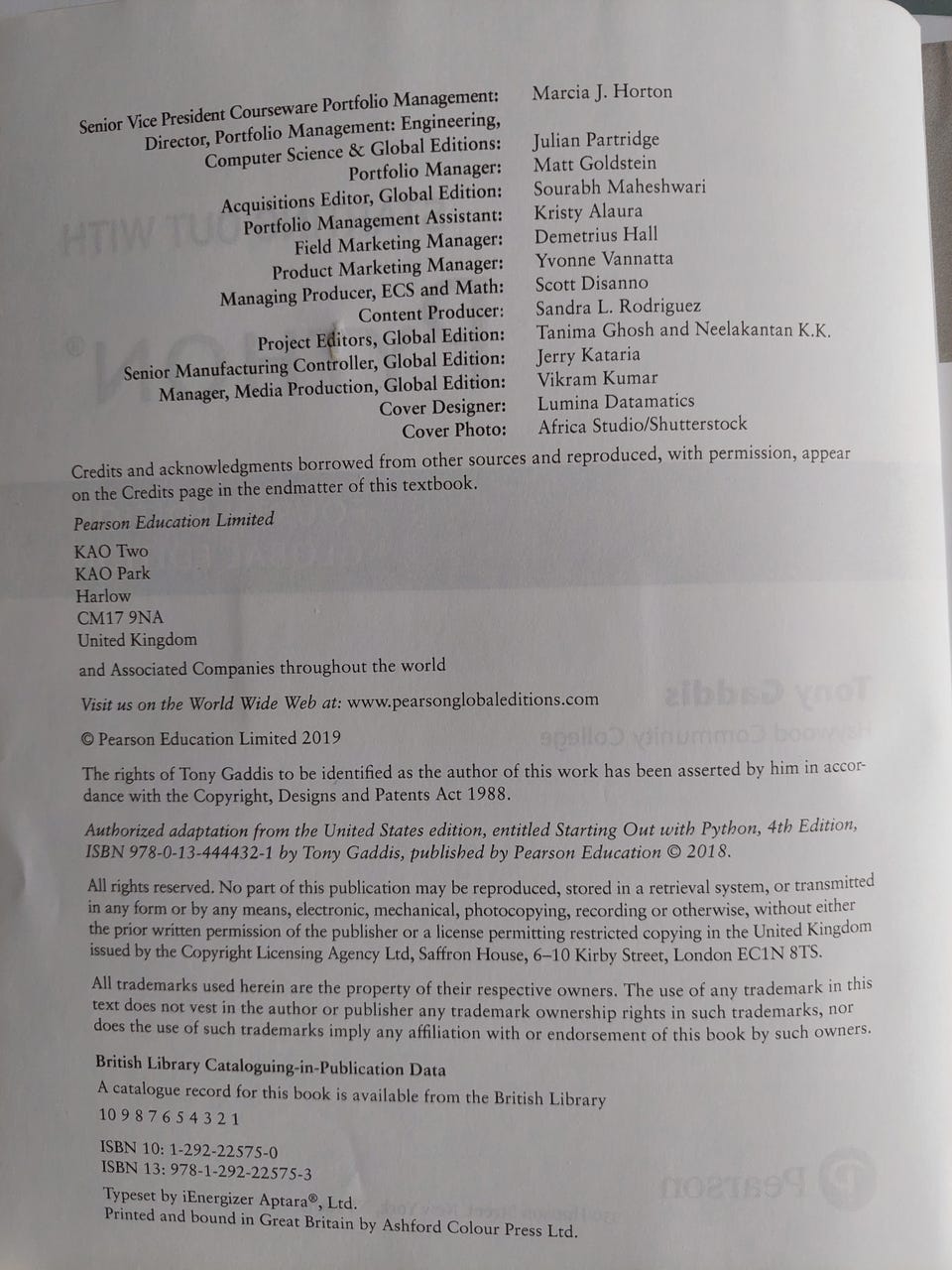 Senior Vice President Courseware Portfolio Management: Marcia J. Horton
Director, Portfolio Management: Engineering, Computer Science & Global Editions: Julian Partridge
Portfolio Manager: Matt Goldstein
Acquisitions Editor, Global Edition: Sourabh Maheshwari
Portfolio Management Assistant: Kristy Alaura
Field Marketing Manager: Demetrius Hall
Product Marketing Manager: Yvonne Vannatta
Managing Producer, ECS and Math: Scott Disanno
Content Producer: Sandra L. Rodriguez
Project Editors, Global Edition: Tanima Ghosh and Neelakantan K.K.
Senior Manufacturing Controller, Global Edition: Jerry Kataria
Manager, Media Production, Global Edition: Vikram Kumar
Cover Designer: Lumina Datamatics
Cover Photo: Africa Studio/Shutterstock

Credits and acknowledgments borrowed from other sources and reproduced, with permission, appear on the Credits page in the endmatter of this textbook.

Pearson Education Limited

KAO Two
KAO Park
Harlow
CM17 9NA
United Kingdom

and Associated Companies throughout the world

Visit us on the World Wide Web at: www.pearsonglobaleditions.com

© Pearson Education Limited 2019

The rights of Tony Gaddis to be identified as the author of this work has been asserted by him in accordance with the Copyright, Designs and Patents Act 1988.

Authorized adaptation from the United States edition, entitled Starting Out with Python, 4th Edition, ISBN 978-0-13-444432-1 by Tony Gaddis, published by Pearson Education © 2018.

All rights reserved. No part of this publication may be reproduced, stored in a retrieval system, or transmitted in any form or by any means, electronic, mechanical, photocopying, recording or otherwise, without either the prior written permission of the publisher or a license permitting restricted copying in the United Kingdom issued by the Copyright Licensing Agency Ltd, Saffron House, 6–10 Kirby Street, London EC1N 8TS.

All trademarks used herein are the property of their respective owners. The use of any trademark in this text does not vest in the author or publisher any trademark ownership rights in such trademarks, nor does the use of such trademarks imply any affiliation with or endorsement of this book by such owners.

British Library Cataloguing-in-Publication Data
A catalogue record for this book is available from the British Library

10 9 8 7 6 5 4 3 2 1

ISBN 10: 1-292-22575-0
ISBN 13: 978-1-292-22575-3

Typeset by iEnergizer Aptara®, Ltd.
Printed and bound in Great Britain by Ashford Colour Press Ltd.